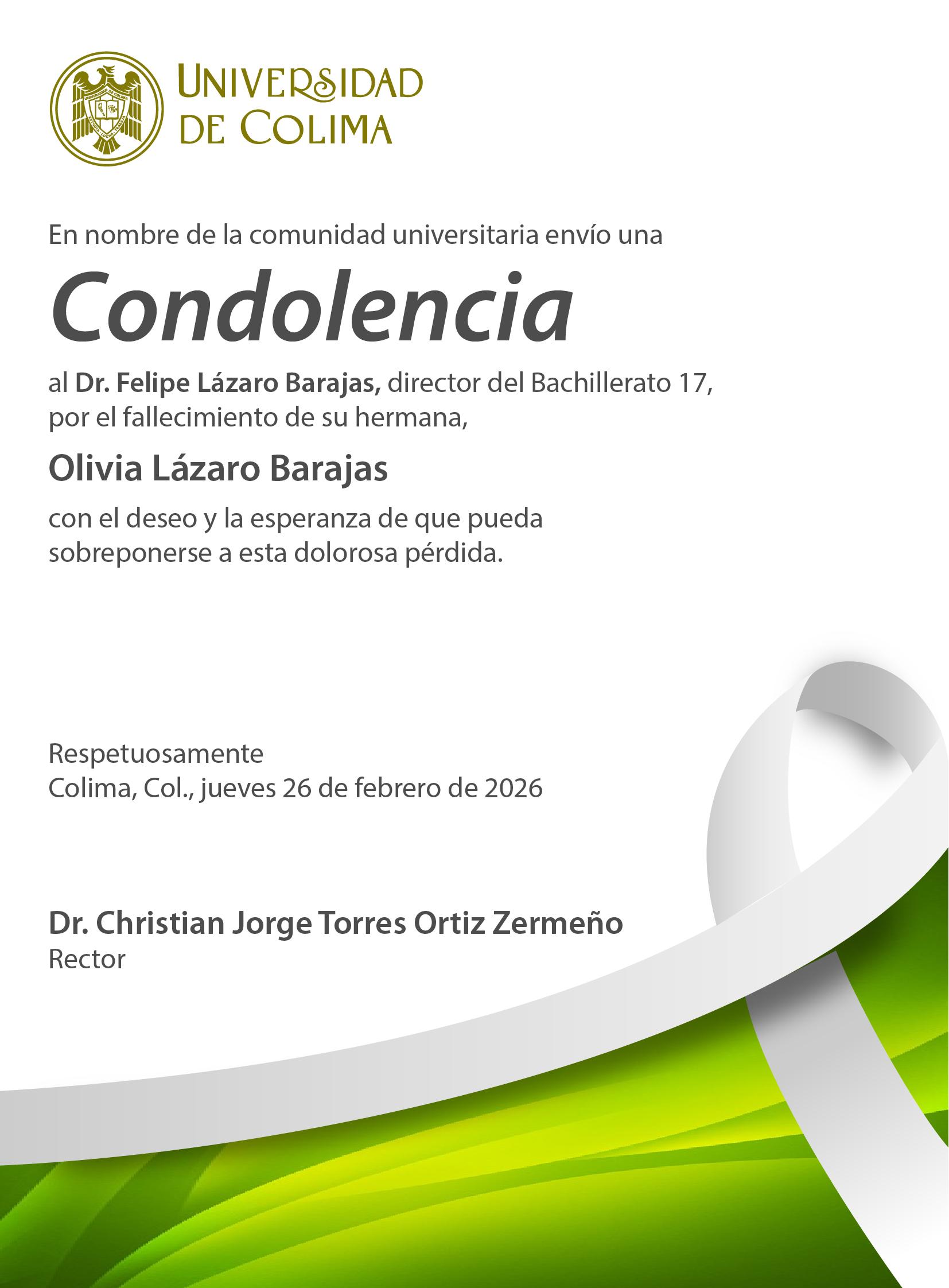 UNIVERSIDAD DE COLIMA

En nombre de la comunidad universitaria envío una

Condolencia

al Dr. Felipe Lázaro Barajas, director del Bachillerato 17, por el fallecimiento de su hermana,

Olivia Lázaro Barajas

con el deseo y la esperanza de que pueda sobreponerse a esta dolorosa pérdida.

Respetuosamente
Colima, Col., jueves 26 de febrero de 2026

Dr. Christian Jorge Torres Ortiz Zermeño
Rector